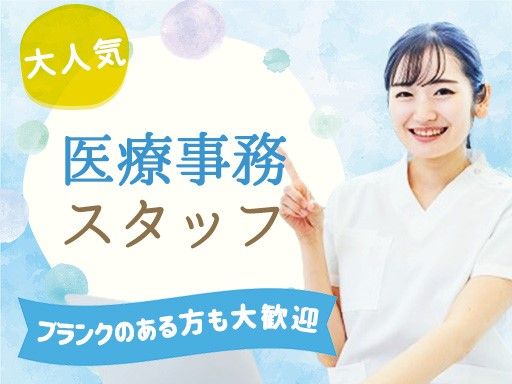 大人気

医療事務
スタッフ

ブランクのある方も大歓迎